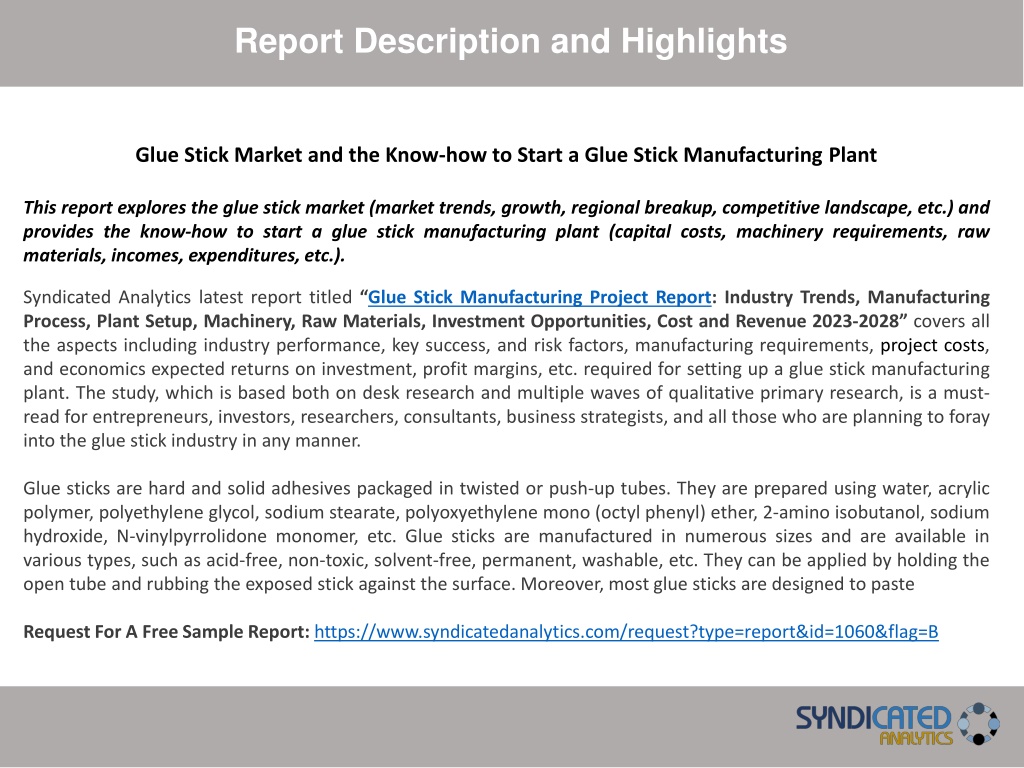 Report Description and Highlights

Glue Stick Market and the Know-how to Start a Glue Stick Manufacturing Plant

This report explores the glue stick market (market trends, growth, regional breakup, competitive landscape, etc.) and provides the know-how to start a glue stick manufacturing plant (capital costs, machinery requirements, raw materials, incomes, expenditures, etc.).

Syndicated Analytics latest report titled "Glue Stick Manufacturing Project Report: Industry Trends, Manufacturing Process, Plant Setup, Machinery, Raw Materials, Investment Opportunities, Cost and Revenue 2023-2028" covers all the aspects including industry performance, key success, and risk factors, manufacturing requirements, project costs, and economics expected returns on investment, profit margins, etc. required for setting up a glue stick manufacturing plant. The study, which is based both on desk research and multiple waves of qualitative primary research, is a must-read for entrepreneurs, investors, researchers, consultants, business strategists, and all those who are planning to foray into the glue stick industry in any manner.

Glue sticks are hard and solid adhesives packaged in twisted or push-up tubes. They are prepared using water, acrylic polymer, polyethylene glycol, sodium stearate, polyoxyethylene mono (octyl phenyl) ether, 2-amino isobutanol, sodium hydroxide, N-vinylpyrrolidone monomer, etc. Glue sticks are manufactured in numerous sizes and are available in various types, such as acid-free, non-toxic, solvent-free, permanent, washable, etc. They can be applied by holding the open tube and rubbing the exposed stick against the surface. Moreover, most glue sticks are designed to paste

Request For A Free Sample Report: https://www.syndicatedanalytics.com/request?type=report&id=1060&flag=B

SYNDICATED ANALYTICS